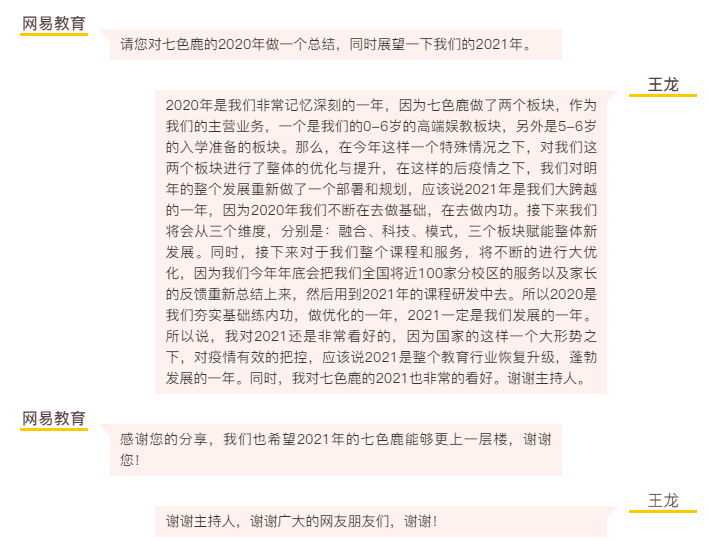 网易教育

请您对七色鹿的2020年做一个总结，同时展望一下我们的2021年。

王龙

2020年是我们非常记忆深刻的一年，因为七色鹿做了两个板块，作为我们的主营业务，一个是我们的0-6岁的高端娱教板块，另外是5-6岁的入学准备的板块。那么，在今年这样一个特殊情况之下，对我们这两个板块进行了整体的优化与提升，在这样的后疫情之下，我们对明年的整个发展重新做了一个部署和规划，应该说2021年是我们大跨越的一年，因为2020年我们不断在去做基础，在去做内功。接下来我们将会从三个维度，分别是：融合、科技、模式，三个板块赋能整体新发展。同时，接下来对于我们整个课程和服务，将不断的进行大优化，因为我们今年年底会把我们全国将近100家分校区的服务以及家长的反馈重新总结上来，然后用到2021年的课程研发中去。所以2020是我们夯实基础练内功，做优化的一年，2021一定是我们发展的一年。所以说，我对2021还是非常看好的，因为国家的这样一个大形势之下，对疫情有效的把控，应该说2021是整个教育行业恢复升级，蓬勃发展的一年。同时，我对七色鹿的2021也非常的看好。谢谢主持人。

网易教育

感谢您的分享，我们也希望2021年的七色鹿能够更上一层楼，谢谢您！

王龙

谢谢主持人，谢谢广大的网友朋友们，谢谢！